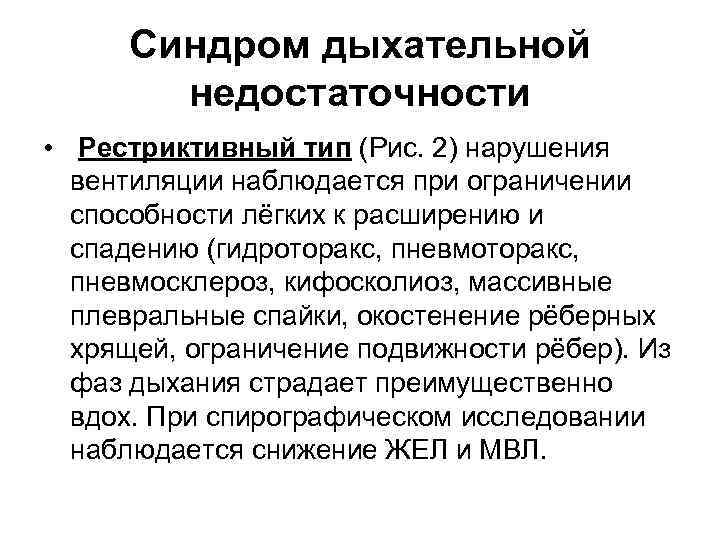 Синдром дыхательной недостаточности

• Рестриктивный тип (Рис. 2) нарушения вентиляции наблюдается при ограничении способности лёгких к расширению и спадению (гидроторакс, пневмоторакс, пневмосклероз, кифосколиоз, массивные плевральные спайки, окостенение рёберных хрящей, ограничение подвижности рёбер). Из фаз дыхания страдает преимущественно вдох. При спирографическом исследовании наблюдается снижение ЖЕЛ и МВЛ.